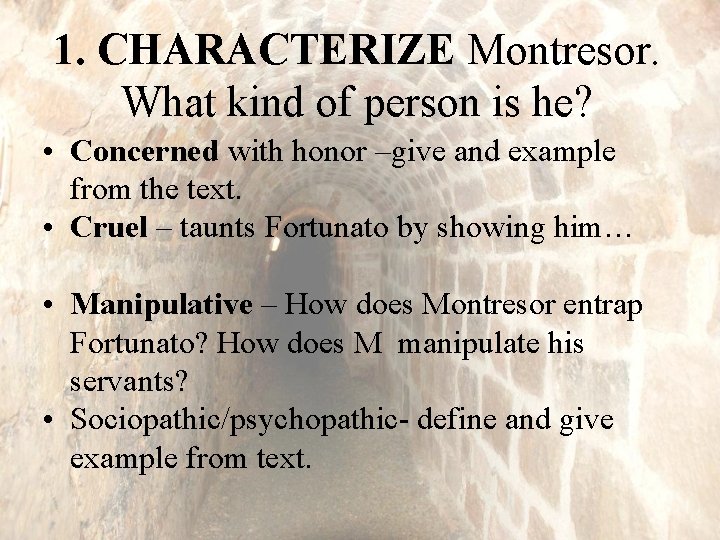 1. CHARACTERIZE Montresor. What kind of person is he?

• Concerned with honor –give and example from the text.
• Cruel – taunts Fortunato by showing him…

• Manipulative – How does Montresor entrap Fortunato? How does M manipulate his servants?
• Sociopathic/psychopathic- define and give example from text.